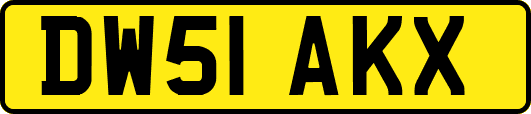 DW51 AKX